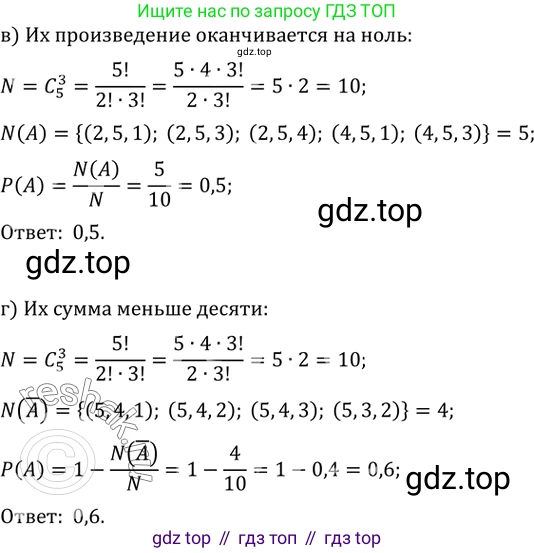 Ищите нас по запросу ГДЗ ТОП

в) Их произведение оканчивается на ноль:

$N = C_5^3 = \frac{5!}{2! \cdot 3!} = \frac{5 \cdot 4 \cdot 3!}{2 \cdot 3!} = 5 \cdot 2 = 10;$

$N(A) = \{(2,5,1); (2,5,3); (2,5,4); (4,5,1); (4,5,3)\} = 5;$

$P(A) = \frac{N(A)}{N} = \frac{5}{10} = 0,5;$

Ответ: 0,5.

г) Их сумма меньше десяти:

$N = C_5^3 = \frac{5!}{2! \cdot 3!} = \frac{5 \cdot 4 \cdot 3!}{2 \cdot 3!} = 5 \cdot 2 = 10;$

$N(\overline{A}) = \{(5,4,1); (5,4,2); (5,4,3); (5,3,2)\} = 4;$

$P(A) = 1 - \frac{N(\overline{A})}{N} = 1 - \frac{4}{10} = 1 - 0,4 = 0,6;$

Ответ: 0,6.

gdz top // гдз топ // гдз top

gdz.top

reshak.ru